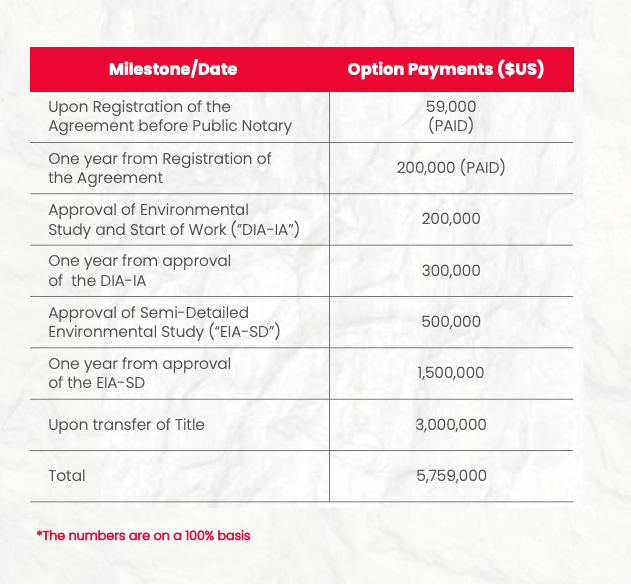 | Milestone/Date | Option Payments ($US) |
|---|---|
| Upon Registration of the Agreement before Public Notary | 59,000 (PAID) |
| One year from Registration of the Agreement | 200,000 (PAID) |
| Approval of Environmental Study and Start of Work ("DIA-IA") | 200,000 |
| One year from approval of the DIA-IA | 300,000 |
| Approval of Semi-Detailed Environmental Study ("EIA-SD") | 500,000 |
| One year from approval of the EIA-SD | 1,500,000 |
| Upon transfer of Title | 3,000,000 |
| Total | 5,759,000 |

*The numbers are on a 100% basis